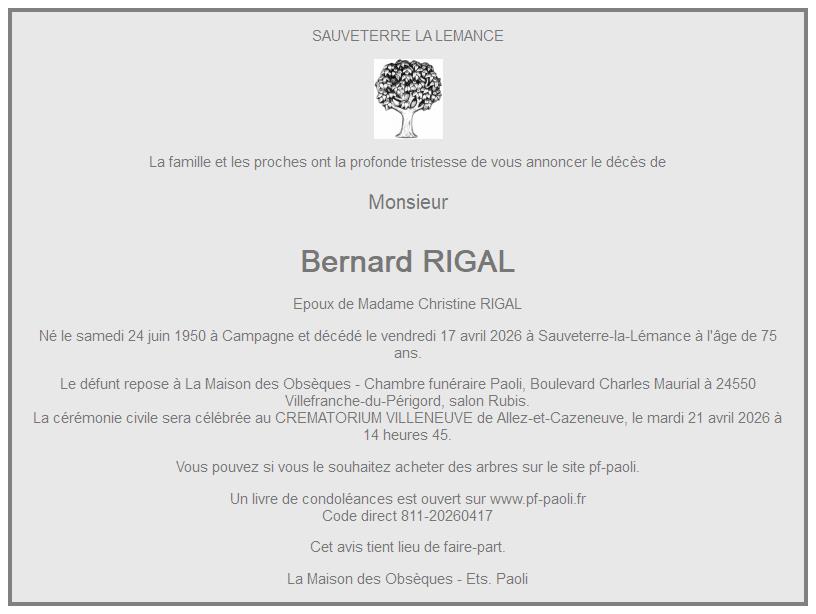 SAUVETERRE LA LEMANCE

La famille et les proches ont la profonde tristesse de vous annoncer le décès de

Monsieur

Bernard RIGAL

Epoux de Madame Christine RIGAL

Né le samedi 24 juin 1950 à Campagne et décédé le vendredi 17 avril 2026 à Sauveterre-la-Lémance à l'âge de 75 ans.

Le défunt repose à La Maison des Obsèques - Chambre funéraire Paoli, Boulevard Charles Maurial à 24550 Villefranche-du-Périgord, salon Rubis.
La cérémonie civile sera célébrée au CREMATORIUM VILLENEUVE de Allez-et-Cazeneuve, le mardi 21 avril 2026 à 14 heures 45.

Vous pouvez si vous le souhaitez acheter des arbres sur le site pf-paoli.

Un livre de condoléances est ouvert sur www.pf-paoli.fr
Code direct 811-20260417

Cet avis tient lieu de faire-part.

La Maison des Obsèques - Ets. Paoli